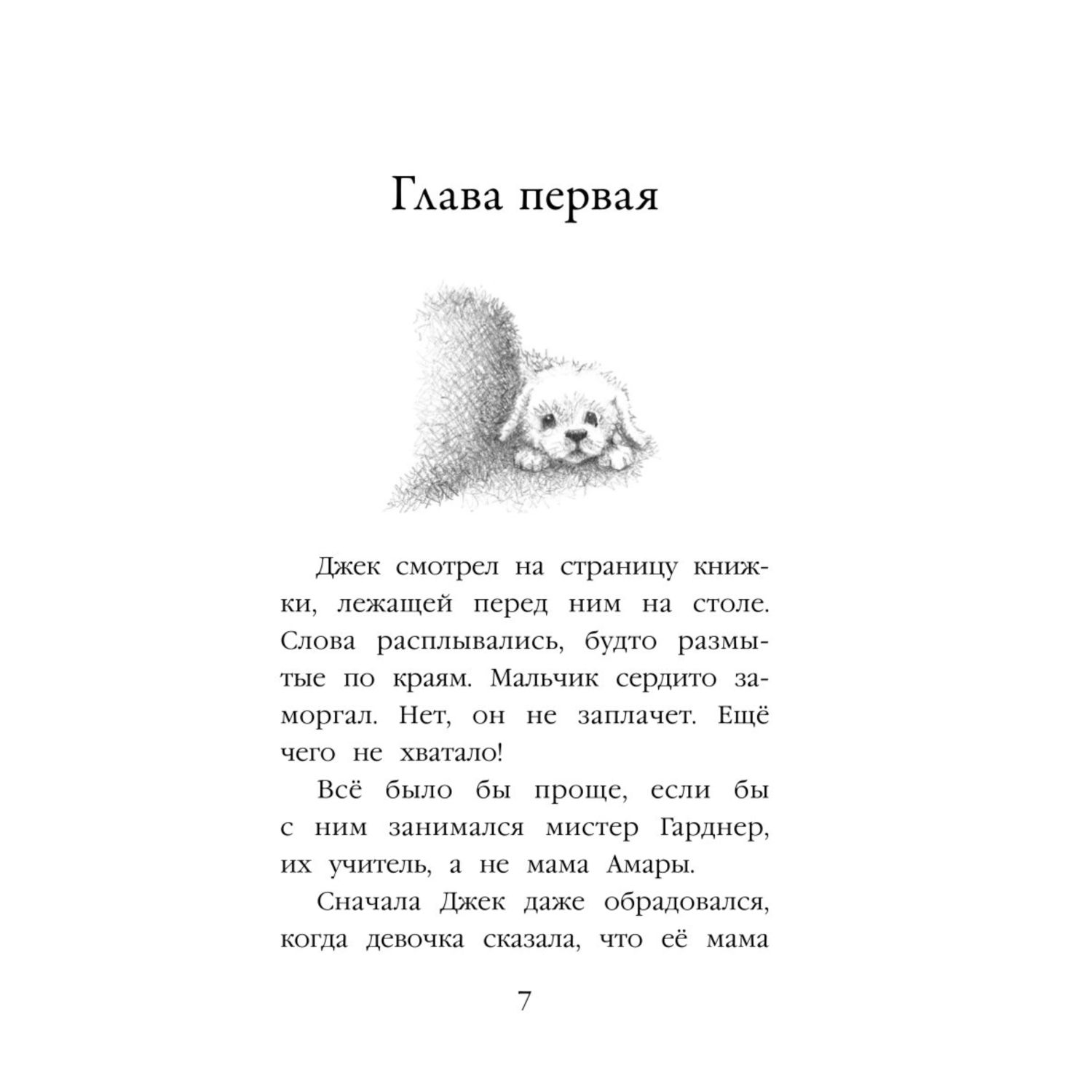 Глава первая

Джек смотрел на страницу книжки, лежащей перед ним на столе. Слова расплывались, будто размытые по краям. Мальчик сердито заморгал. Нет, он не заплачет. Ещё чего не хватало!

Всё было бы проще, если бы с ним занимался мистер Гарднер, их учитель, а не мама Амары.

Сначала Джек даже обрадовался, когда девочка сказала, что её мама

7